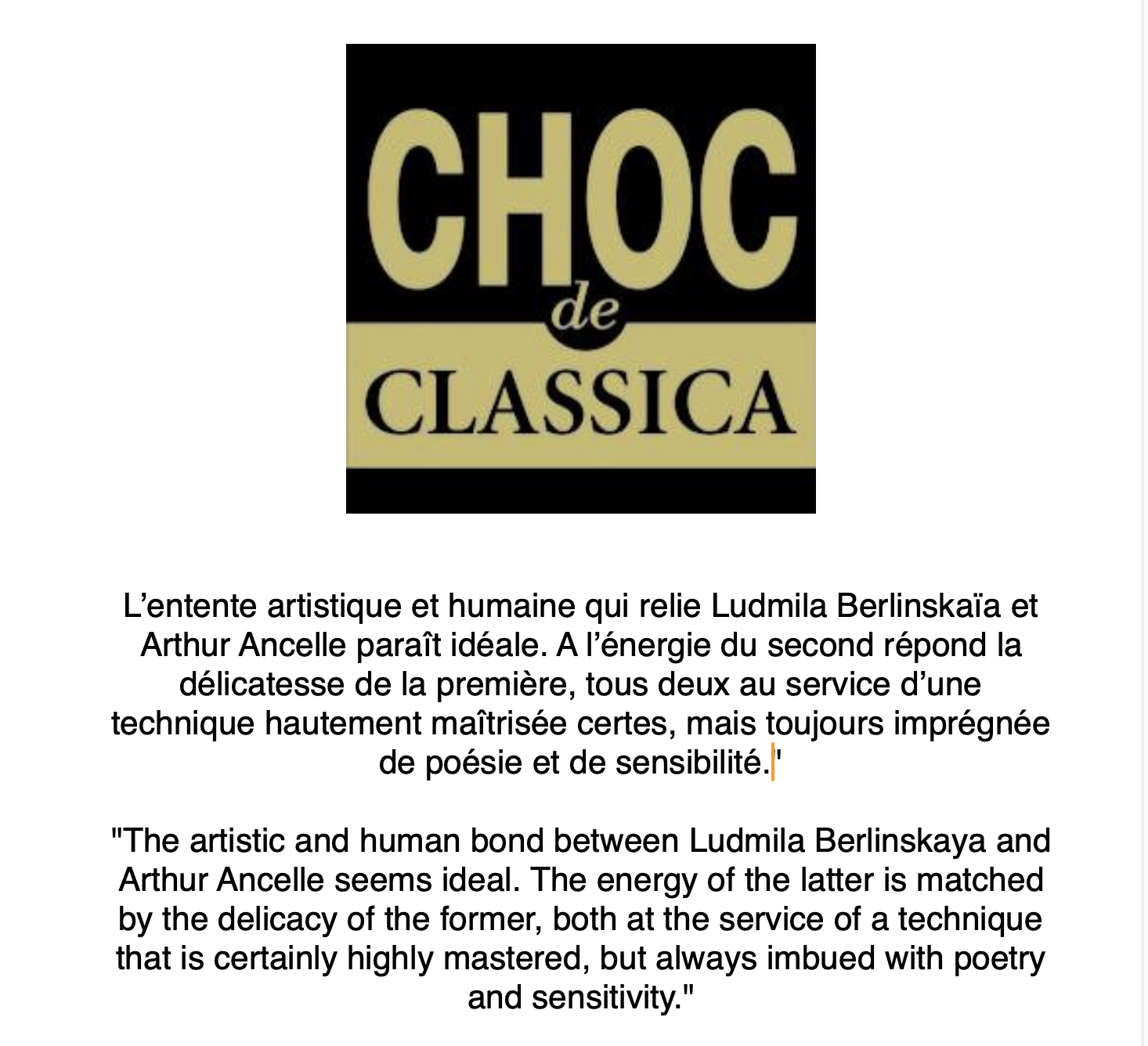 CHOC
de
CLASSICA

L’entente artistique et humaine qui relie Ludmila Berlinskaïa et Arthur Ancelle paraît idéale. A l’énergie du second répond la délicatesse de la première, tous deux au service d’une technique hautement maîtrisée certes, mais toujours imprégnée de poésie et de sensibilité.'

"The artistic and human bond between Ludmila Berlinskaya and Arthur Ancelle seems ideal. The energy of the latter is matched by the delicacy of the former, both at the service of a technique that is certainly highly mastered, but always imbued with poetry and sensitivity."